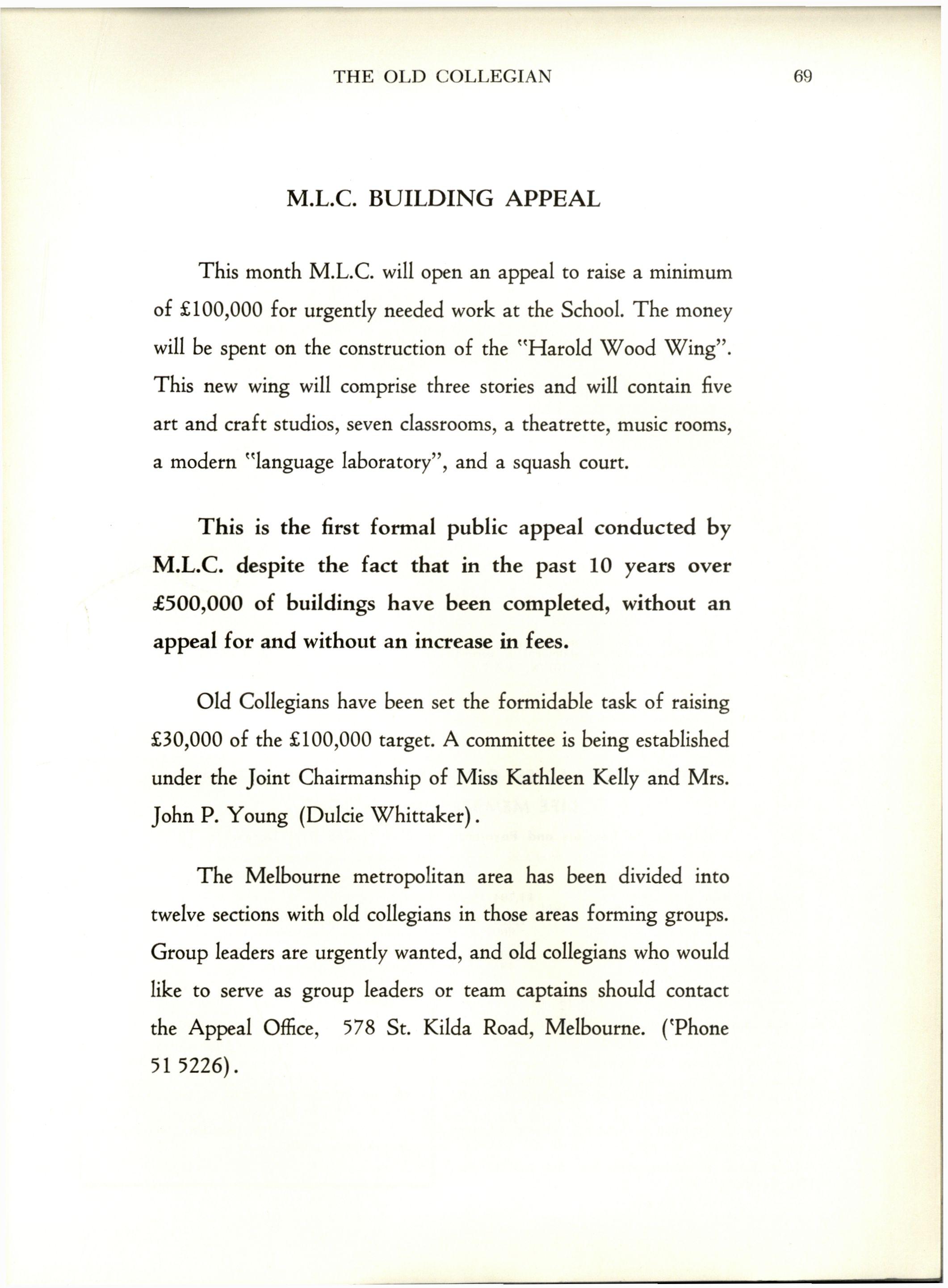 THE OLD COLLEGIAN 69

M.L.C. BUILDING APPEAL

This month M.L.C. will open an appeal to raise a minimum of £100,000 for urgently needed work at the School. The money will be spent on the construction of the "Harold Wood Wing". This new wing will comprise three stories and will contain five art and craft studios, seven classrooms, a theatrette, music rooms, a modern "language laboratory", and a squash court.

This is the first formal public appeal conducted by M.L.C. despite the fact that in the past 10 years over £500,000 of buildings have been completed, without an appeal for and without an increase in fees.

Old Collegians have been set the formidable task of raising £30,000 of the £100,000 target. A committee is being established under the Joint Chairmanship of Miss Kathleen Kelly and Mrs. John P. Young (Dulcie Whittaker).

The Melbourne metropolitan area has been divided into twelve sections with old collegians in those areas forming groups. Group leaders are urgently wanted, and old collegians who would like to serve as group leaders or team captains should contact the Appeal Office, 578 St. Kilda Road, Melbourne. ('Phone 51 5226).